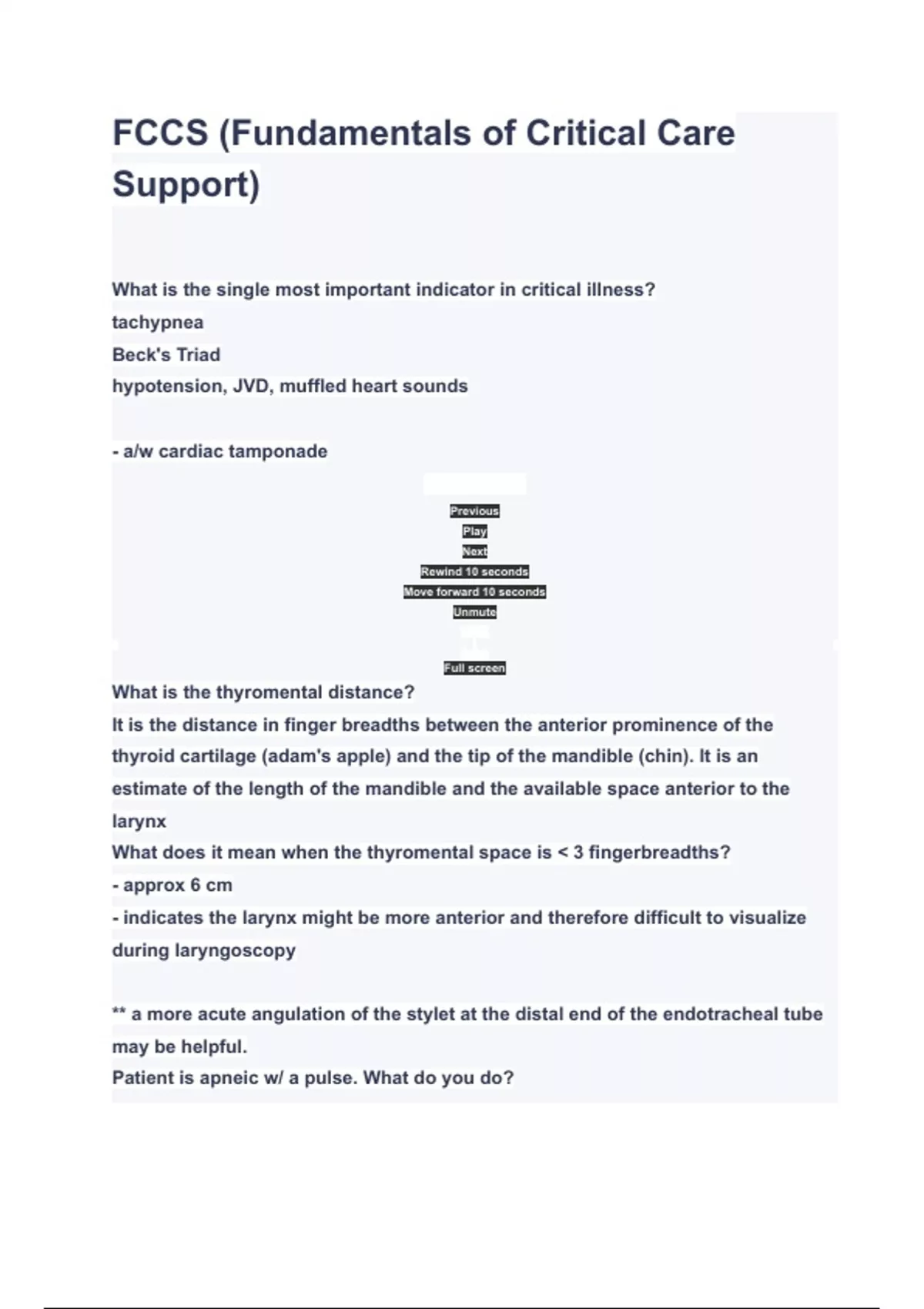 FCCS (Fundamentals of Critical Care Support)

What is the single most important indicator in critical illness?
tachypnea
Beck's Triad
hypotension, JVD, muffled heart sounds

- a/w cardiac tamponade

Previous
Play
Next
Rewind 10 seconds
Move forward 10 seconds
Unmute
Full screen

What is the thyromental distance?
It is the distance in finger breadths between the anterior prominence of the thyroid cartilage (adam's apple) and the tip of the mandible (chin). It is an estimate of the length of the mandible and the available space anterior to the larynx
What does it mean when the thyromental space is < 3 fingerbreadths?
- approx 6 cm
- indicates the larynx might be more anterior and therefore difficult to visualize during laryngoscopy

** a more acute angulation of the stylet at the distal end of the endotracheal tube may be helpful.
Patient is apneic w/ a pulse. What do you do?